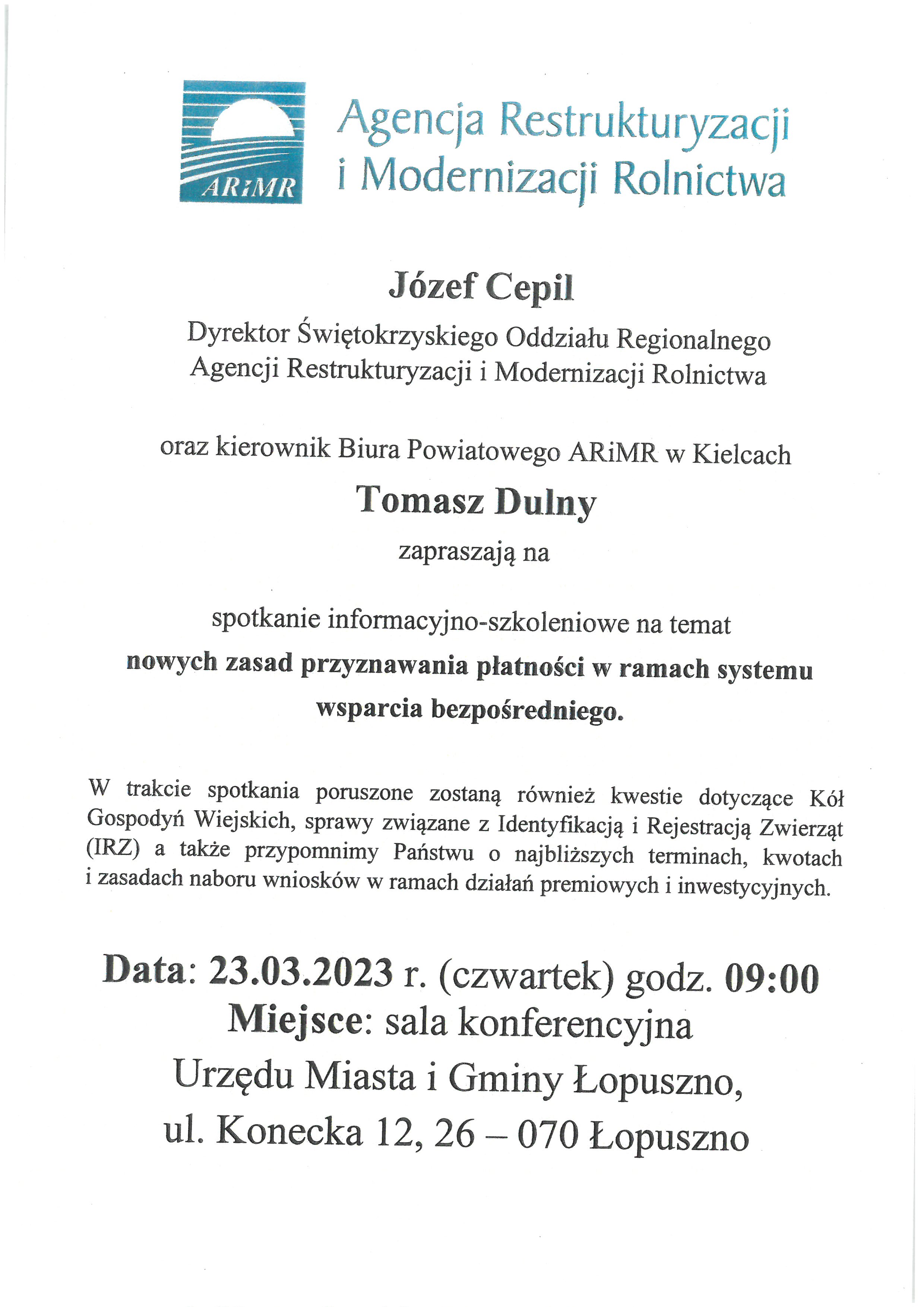 ARiMR

Agencja Restrukturyzacji i Modernizacji Rolnictwa

Józef Cepil

Dyrektor Świętokrzyskiego Oddziału Regionalnego Agencji Restrukturyzacji i Modernizacji Rolnictwa

oraz kierownik Biura Powiatowego ARiMR w Kielcach

Tomasz Dulny

zapraszają na

spotkanie informacyjno-szkoleniowe na temat

nowych zasad przyznawania płatności w ramach systemu wsparcia bezpośredniego.

W trakcie spotkania poruszone zostaną również kwestie dotyczące Kół Gospodyń Wiejskich, sprawy związane z Identyfikacją i Rejestracją Zwierząt (IRZ) a także przypomnimy Państwu o najbliższych terminach, kwotach i zasadach naboru wniosków w ramach działań premiowych i inwestycyjnych.

Data: 23.03.2023 r. (czwartek) godz. 09:00
Miejsce: sala konferencyjna
Urzędu Miasta i Gminy Łopuszno,
ul. Konecka 12, 26 – 070 Łopuszno